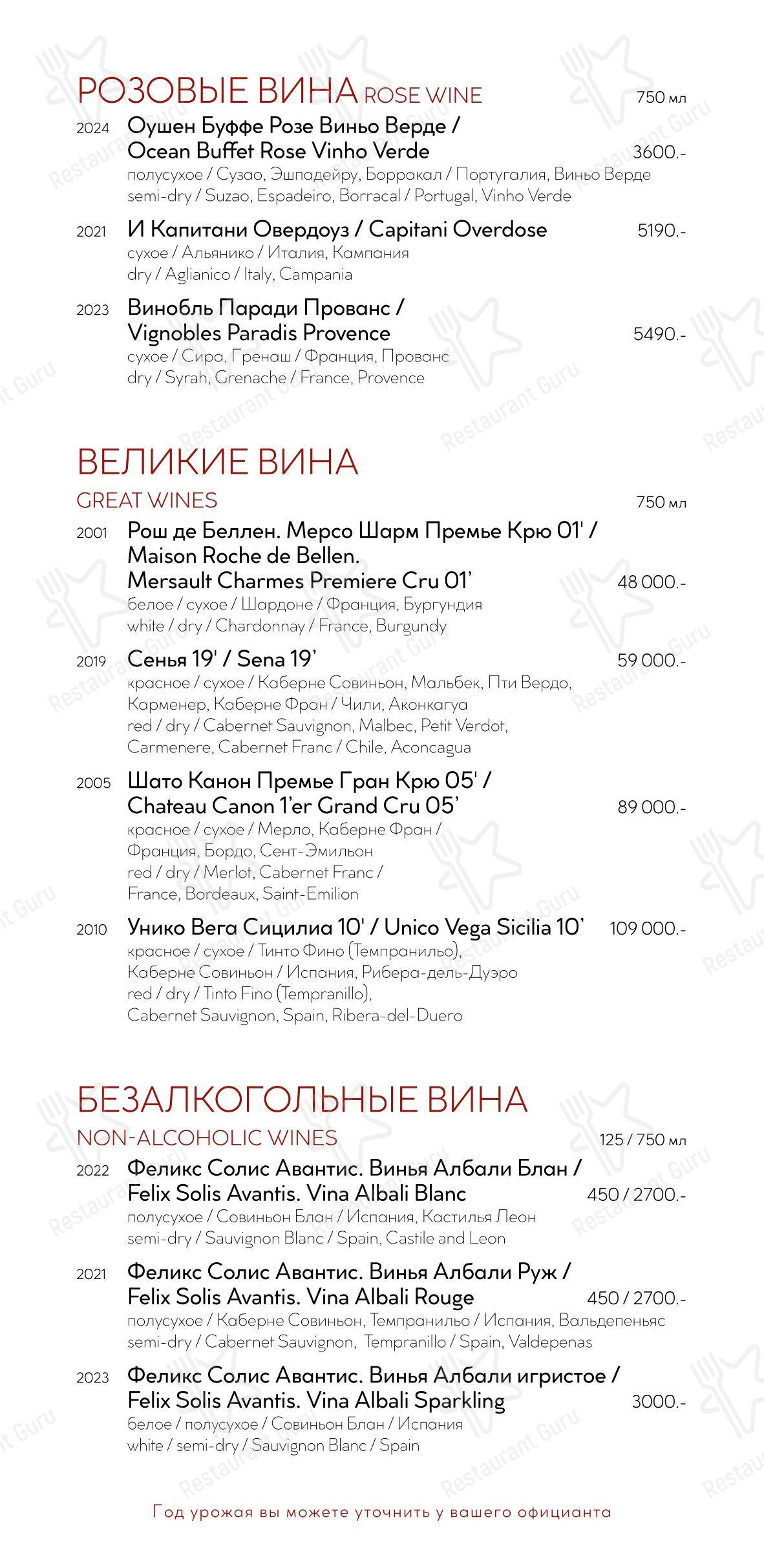 РОЗОВЫЕ ВИНА ROSE WINE 750 мл

2024 Оушен Буффе Розе Виньо Верде / Ocean Buffet Rose Vinho Verde 3600.-
полусухое / Сузао, Эшпадейру, Борракал / Португалия, Виньо Верде
semi-dry / Suzao, Espadeiro, Borracal / Portugal, Vinho Verde

2021 И Капитани Овердоуз / Capitani Overdose 5190.-
сухое / Альянико / Италия, Кампания
dry / Aglianico / Italy, Campania

2023 Винобль Паради Прованс / Vignobles Paradis Provence 5490.-
сухое / Сира, Гренаш / Франция, Прованс
dry / Syrah, Grenache / France, Provence

ВЕЛИКИЕ ВИНА
GREAT WINES 750 мл

2001 Рош де Беллен. Мерсо Шарм Премье Крю 01' / Maison Roche de Bellen. Mersault Charmes Premiere Cru 01' 48 000.-
белое / сухое / Шардоне / Франция, Бургундия
white / dry / Chardonnay / France, Burgundy

2019 Сенья 19' / Sena 19' 59 000.-
красное / сухое / Каберне Совиньон, Мальбек, Пти Вердо, Карменер, Каберне Фран / Чили, Аконкагуа
red / dry / Cabernet Sauvignon, Malbec, Petit Verdot, Carmenere, Cabernet Franc / Chile, Aconcagua

2005 Шато Канон Премье Гран Крю 05' / Chateau Canon 1'er Grand Cru 05' 89 000.-
красное / сухое / Мерло, Каберне Фран / Франция, Бордо, Сент-Эмильон
red / dry / Merlot, Cabernet Franc / France, Bordeaux, Saint-Emilion

2010 Унико Вега Сицилиа 10' / Unico Vega Sicilia 10' 109 000.-
красное / сухое / Тинто Фино (Темпранильо), Каберне Совиньон / Испания, Рибера-дель-Дуэро
red / dry / Tinto Fino (Tempranillo), Cabernet Sauvignon, Spain, Ribera-del-Duero

БЕЗАЛКОГОЛЬНЫЕ ВИНА
NON-ALCOHOLIC WINES 125 / 750 мл

2022 Феликс Солис Авантис. Винья Албали Блан / Felix Solis Avantis. Vina Albali Blanc 450 / 2700.-
полусухое / Совиньон Блан / Испания, Кастилья Леон
semi-dry / Sauvignon Blanc / Spain, Castile and Leon

2021 Феликс Солис Авантис. Винья Албали Руж / Felix Solis Avantis. Vina Albali Rouge 450 / 2700.-
полусухое / Каберне Совиньон, Темпранильо / Испания, Вальдепеньяс
semi-dry / Cabernet Sauvignon, Tempranillo / Spain, Valdepenas

2023 Феликс Солис Авантис. Винья Албали игристое / Felix Solis Avantis. Vina Albali Sparkling 3000.-
белое / полусухое / Совиньон Блан / Испания
white / semi-dry / Sauvignon Blanc / Spain

Год урожая вы можете уточнить у вашего официанта